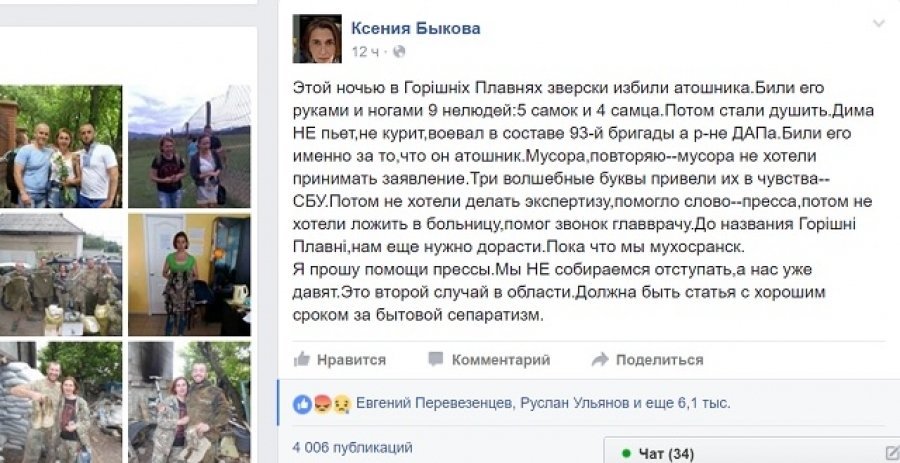 Ксения Быкова
12 ч ·

Этой ночью в Горішніх Плавнях зверски избили атошника.Били его руками и ногами 9 нелюдей:5 самок и 4 самца.Потом стали душить.Дима НЕ пьет,не курит,воевал в составе 93-й бригады а р-не ДАПа.Били его именно за то,что он атошник.Мусора,повторяю--мусора не хотели принимать заявление.Три волшебные буквы привели их в чувства--СБУ.Потом не хотели делать экспертизу,помогло слово--пресса,потом не хотели ложить в больницу,помог звонок главврачу.До названия Горішні Плавні,нам еще нужно дорасти.Пока что мы мухосранск.
Я прошу помощи прессы.Мы НЕ собираемся отступать,а нас уже давят.Это второй случай в области.Должна быть статья с хорошим сроком за бытовой сепаратизм.

Нравится Комментарий Поделиться

Евгений Перевезенцев, Руслан Ульянов и еще 6,1 тыс.

4 006 публикаций

Чат (34)